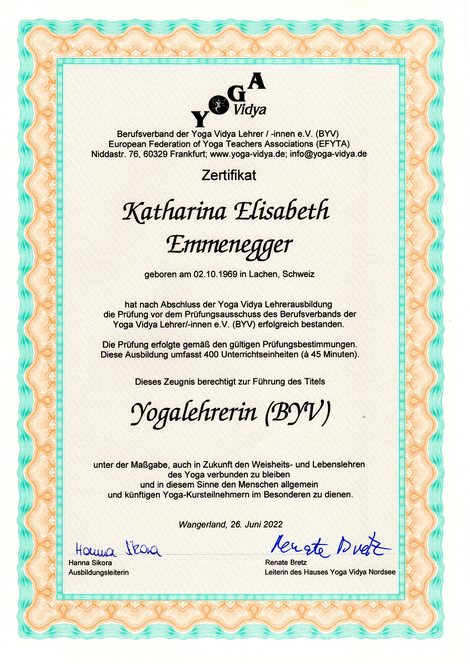 YOGA Vidya

Berufsverband der Yoga Vidya Lehrer / -innen e.V. (BYV)
European Federation of Yoga Teachers Associations (EFYTA)
Niddastr. 76, 60329 Frankfurt; www.yoga-vidya.de; info@yoga-vidya.de

Zertifikat

Katharina Elisabeth Emmenegger

geboren am 02.10.1969 in Lachen, Schweiz

hat nach Abschluss der Yoga Vidya Lehrerausbildung die Prüfung vor dem Prüfungsausschuss des Berufsverbands der Yoga Vidya Lehrer/-innen e.V. (BYV) erfolgreich bestanden.

Die Prüfung erfolgte gemäß den gültigen Prüfungsbestimmungen. Diese Ausbildung umfasst 400 Unterrichtseinheiten (à 45 Minuten).

Dieses Zeugnis berechtigt zur Führung des Titels

Yogalehrerin (BYV)

unter der Maßgabe, auch in Zukunft den Weisheits- und Lebenslehren des Yoga verbunden zu bleiben und in diesem Sinne den Menschen allgemein und künftigen Yoga-Kursteilnehmern im Besonderen zu dienen.

Wangerland, 26. Juni 2022

Hanna Sikora
Hanna Sikora
Ausbildungsleiterin

Renate Bretz
Renate Bretz
Leiterin des Hauses Yoga Vidya Nordsee